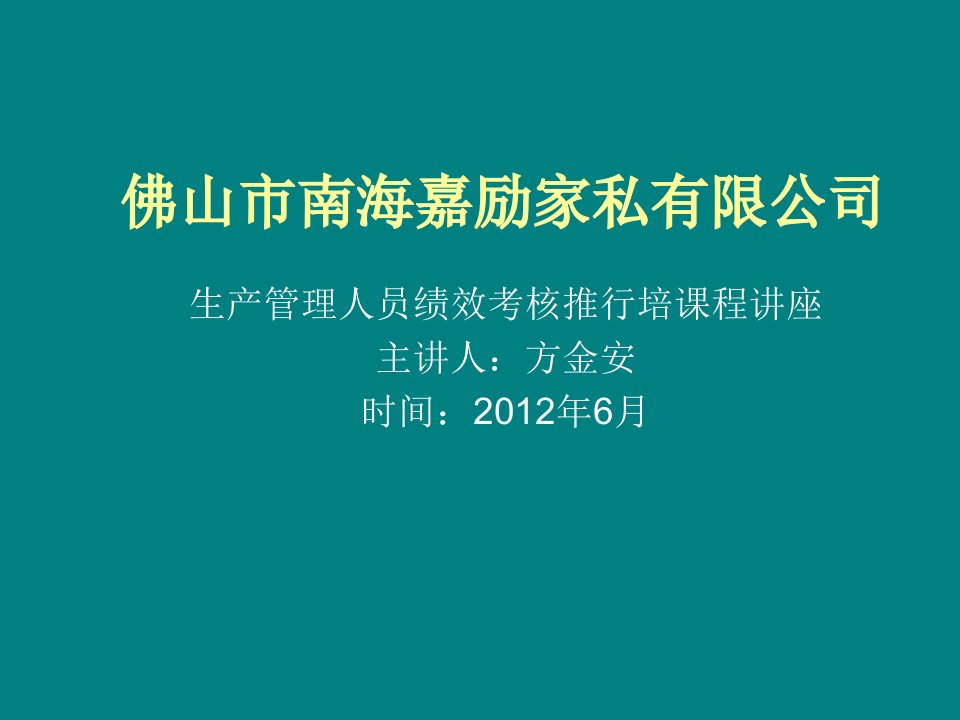 佛山市南海嘉励家私有限公司

生产管理人员绩效考核推行培课程讲座
主讲人：方金安
时间：2012年6月